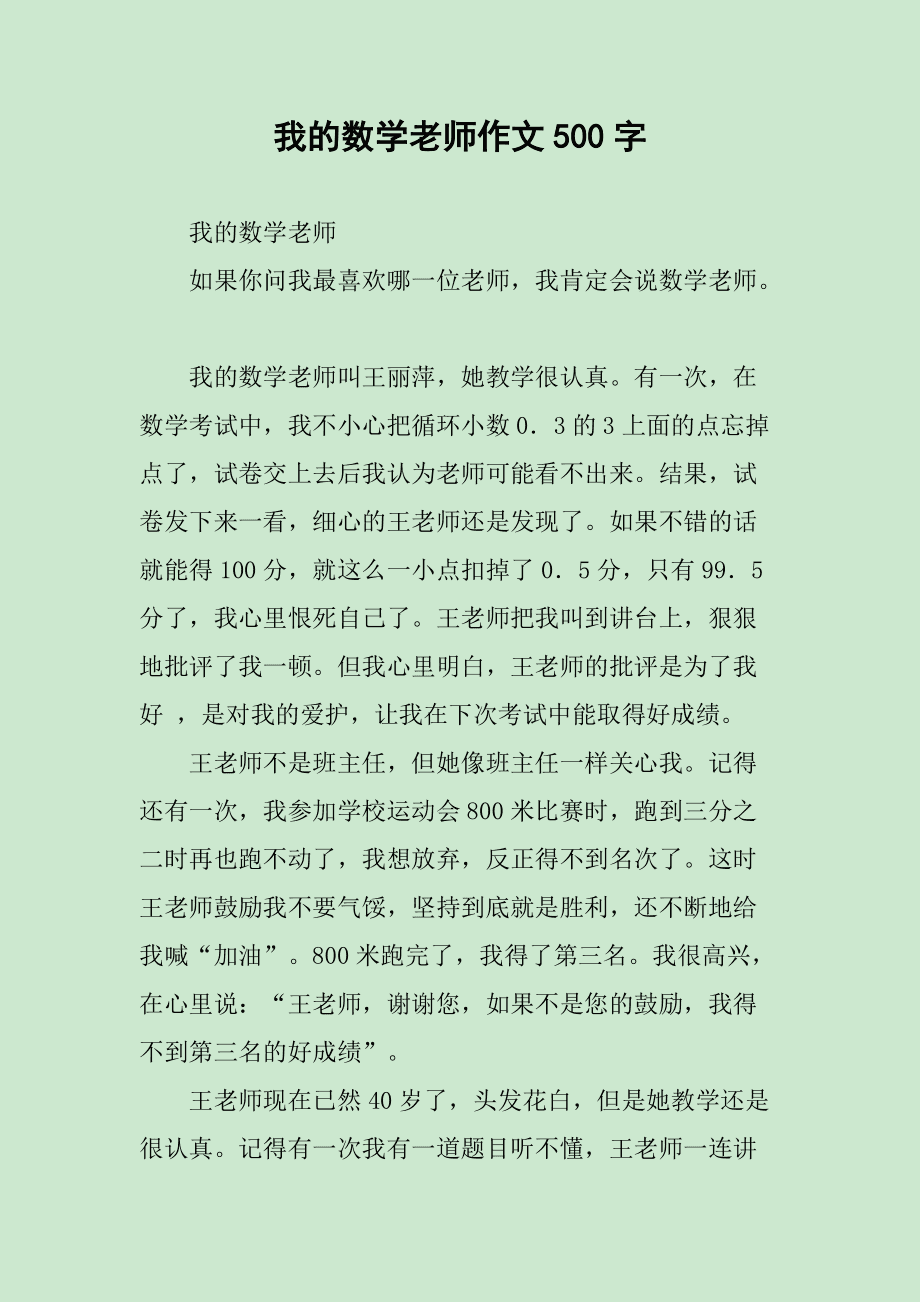 我的数学老师作文500字

我的数学老师

如果你问我最喜欢哪一位老师，我肯定会说数学老师。

我的数学老师叫王丽萍，她教学很认真。有一次，在数学考试中，我不小心把循环小数0．3的3上面的点忘掉点了，试卷交上去后我认为老师可能看不出来。结果，试卷发下来一看，细心的王老师还是发现了。如果不错的话就能得100分，就这么一小点扣掉了0．5分，只有99．5分了，我心里恨死自己了。王老师把我叫到讲台上，狠狠地批评了我一顿。但我心里明白，王老师的批评是为了我好 ，是对我的爱护，让我在下次考试中能取得好成绩。

王老师不是班主任，但她像班主任一样关心我。记得还有一次，我参加学校运动会800米比赛时，跑到三分之二时再也跑不动了，我想放弃，反正得不到名次了。这时王老师鼓励我不要气馁，坚持到底就是胜利，还不断地给我喊“加油”。800米跑完了，我得了第三名。我很高兴，在心里说：“王老师，谢谢您，如果不是您的鼓励，我得不到第三名的好成绩”。

王老师现在已然40岁了，头发花白，但是她教学还是很认真。记得有一次我有一道题目听不懂，王老师一连讲